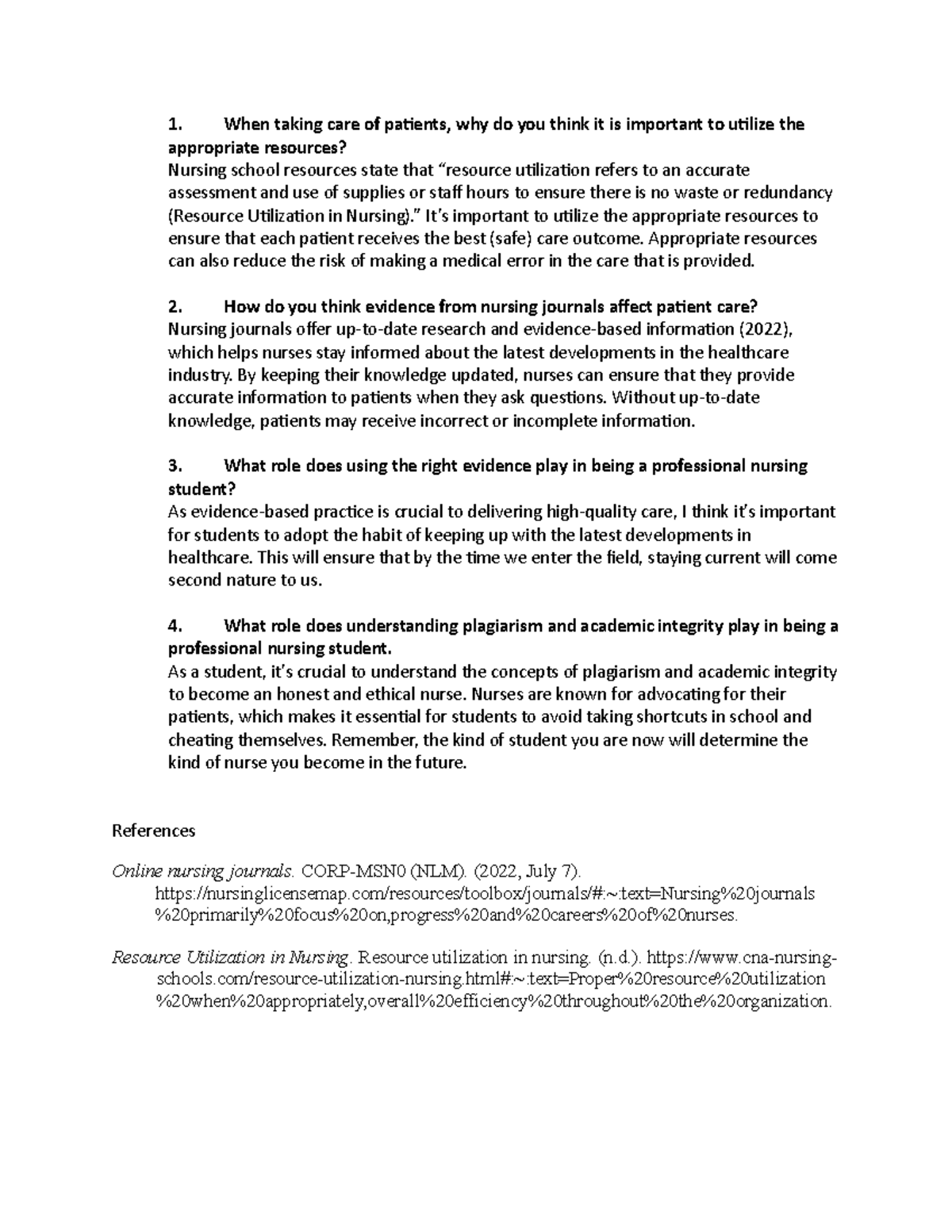 1. When taking care of patients, why do you think it is important to utilize the appropriate resources?
Nursing school resources state that “resource utilization refers to an accurate assessment and use of supplies or staff hours to ensure there is no waste or redundancy (Resource Utilization in Nursing).” It’s important to utilize the appropriate resources to ensure that each patient receives the best (safe) care outcome. Appropriate resources can also reduce the risk of making a medical error in the care that is provided.

2. How do you think evidence from nursing journals affect patient care?
Nursing journals offer up-to-date research and evidence-based information (2022), which helps nurses stay informed about the latest developments in the healthcare industry. By keeping their knowledge updated, nurses can ensure that they provide accurate information to patients when they ask questions. Without up-to-date knowledge, patients may receive incorrect or incomplete information.

3. What role does using the right evidence play in being a professional nursing student?
As evidence-based practice is crucial to delivering high-quality care, I think it’s important for students to adopt the habit of keeping up with the latest developments in healthcare. This will ensure that by the time we enter the field, staying current will come second nature to us.

4. What role does understanding plagiarism and academic integrity play in being a professional nursing student.
As a student, it’s crucial to understand the concepts of plagiarism and academic integrity to become an honest and ethical nurse. Nurses are known for advocating for their patients, which makes it essential for students to avoid taking shortcuts in school and cheating themselves. Remember, the kind of student you are now will determine the kind of nurse you become in the future.

References

Online nursing journals. CORP-MSN0 (NLM). (2022, July 7). https://nursinglicensemap.com/resources/toolbox/journals/#:~:text=Nursing%20journals%20primarily%20focus%20on,progress%20and%20careers%20of%20nurses.

Resource Utilization in Nursing. Resource utilization in nursing. (n.d.). https://www.cna-nursing-schools.com/resource-utilization-nursing.html#:~:text=Proper%20resource%20utilization%20when%20appropriately,overall%20efficiency%20throughout%20the%20organization.